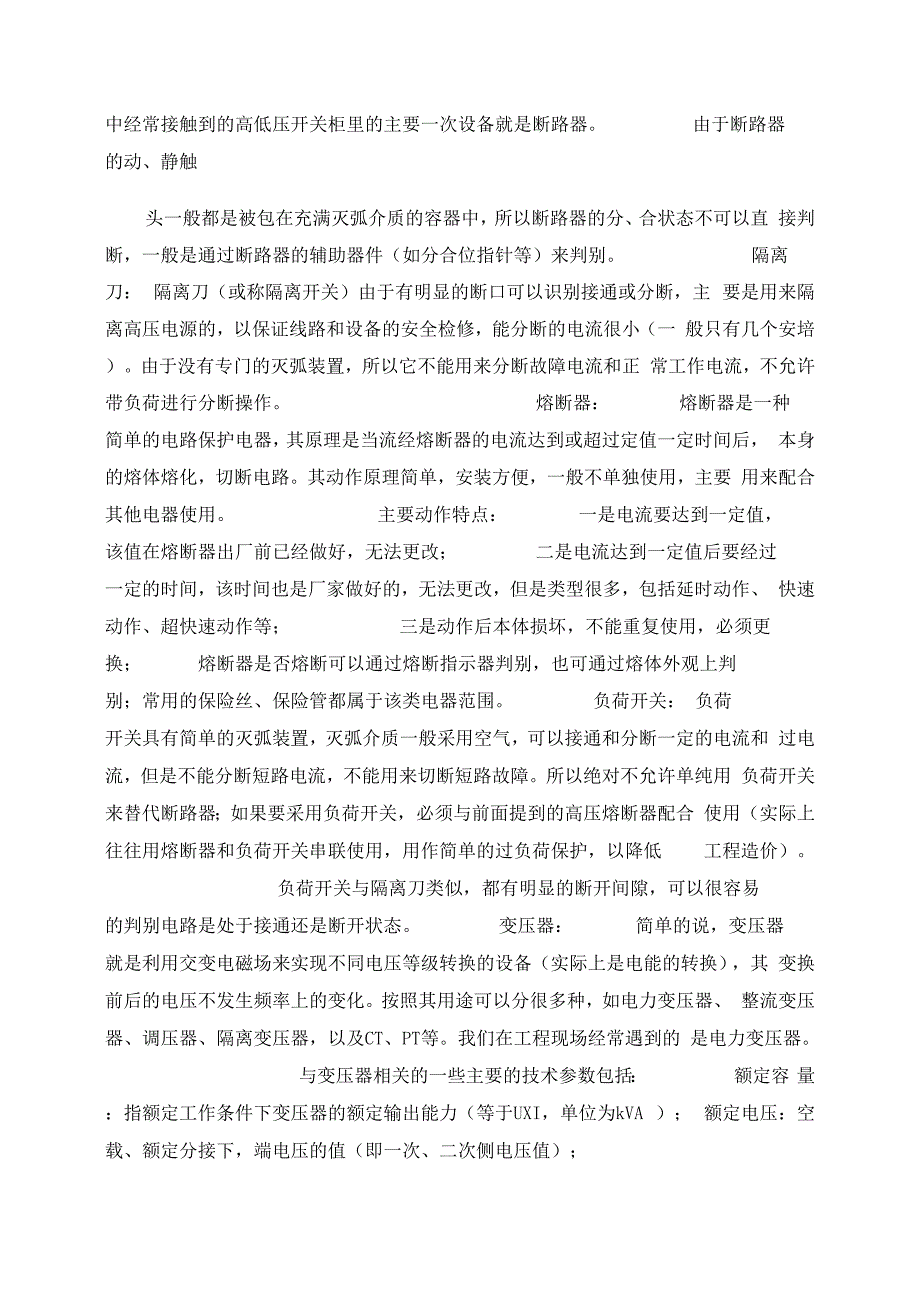 中经常接触到的高低压开关柜里的主要一次设备就是断路器。 由于断路器的动、静触

头一般都是被包在充满灭弧介质的容器中，所以断路器的分、合状态不可以直 接判断，一般是通过断路器的辅助器件（如分合位指针等）来判别。 隔离刀： 隔离刀（或称隔离开关）由于有明显的断口可以识别接通或分断，主 要是用来隔离高压电源的，以保证线路和设备的安全检修，能分断的电流很小（一 般只有几个安培）。由于没有专门的灭弧装置，所以它不能用来分断故障电流和正 常工作电流，不允许带负荷进行分断操作。 熔断器： 熔断器是一种简单的电路保护电器，其原理是当流经熔断器的电流达到或超过定值一定时间后， 本身的熔体熔化，切断电路。其动作原理简单，安装方便，一般不单独使用，主要 用来配合其他电器使用。 主要动作特点： 一是电流要达到一定值，该值在熔断器出厂前已经做好，无法更改； 二是电流达到一定值后要经过一定的时间，该时间也是厂家做好的，无法更改，但是类型很多，包括延时动作、 快速动作、超快速动作等； 三是动作后本体损坏，不能重复使用，必须更换； 熔断器是否熔断可以通过熔断指示器判别，也可通过熔体外观上判别；常用的保险丝、保险管都属于该类电器范围。 负荷开关： 负荷开关具有简单的灭弧装置，灭弧介质一般采用空气，可以接通和分断一定的电流和 过电流，但是不能分断短路电流，不能用来切断短路故障。所以绝对不允许单纯用 负荷开关来替代断路器；如果要采用负荷开关，必须与前面提到的高压熔断器配合 使用（实际上往往用熔断器和负荷开关串联使用，用作简单的过负荷保护，以降低 工程造价）。 负荷开关与隔离刀类似，都有明显的断开间隙，可以很容易的判别电路是处于接通还是断开状态。 变压器： 简单的说，变压器就是利用交变电磁场来实现不同电压等级转换的设备（实际上是电能的转换），其 变换前后的电压不发生频率上的变化。按照其用途可以分很多种，如电力变压器、 整流变压器、调压器、隔离变压器，以及CT、PT等。我们在工程现场经常遇到的 是电力变压器。 与变压器相关的一些主要的技术参数包括： 额定容 量：指额定工作条件下变压器的额定输出能力（等于UXI，单位为kVA ）； 额定电压：空载、额定分接下，端电压的值（即一次、二次侧电压值）；